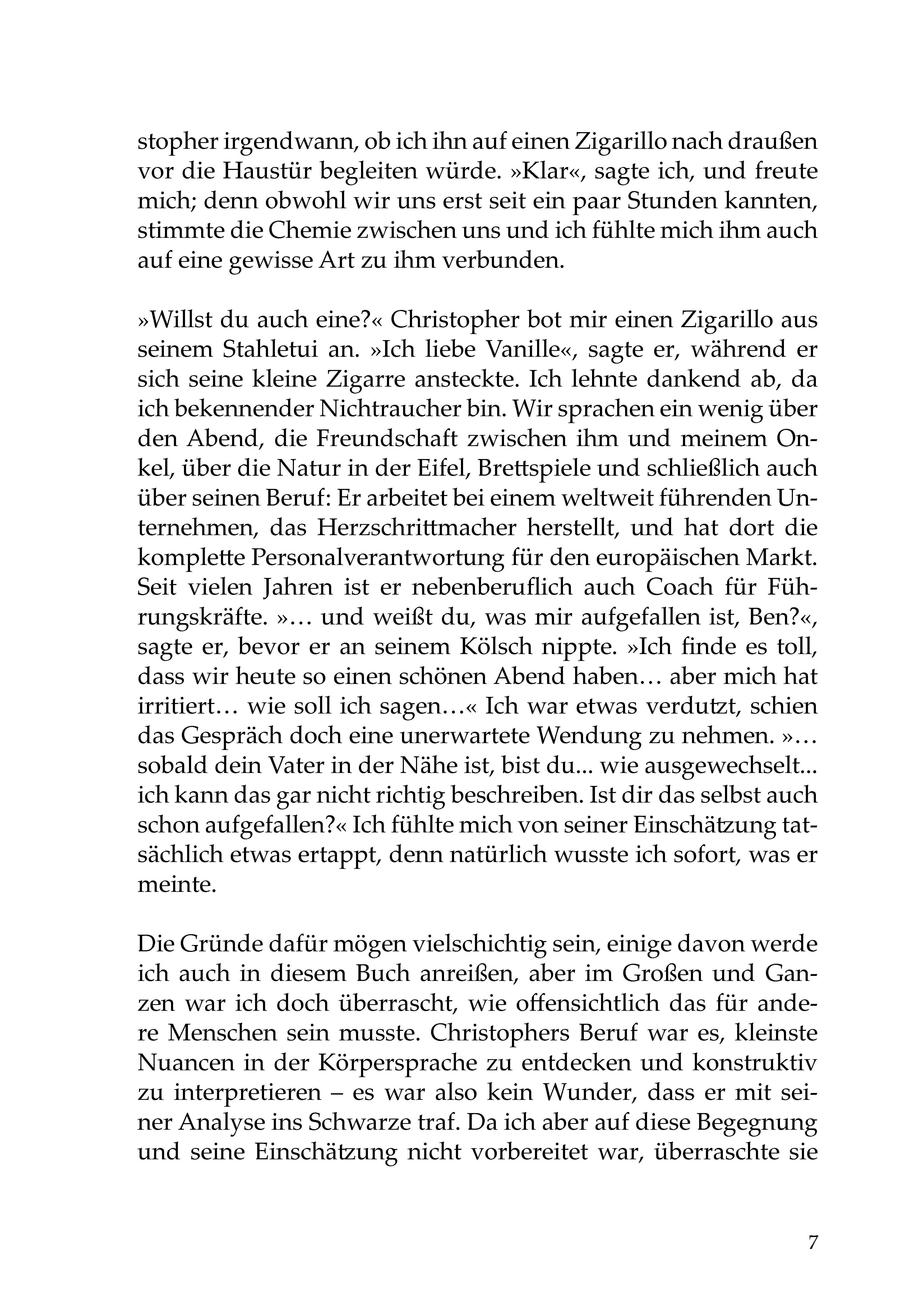 stopher irgendwann, ob ich ihn auf einen Zigarillo nach draußen vor die Haustür begleiten würde. »Klar«, sagte ich, und freute mich; denn obwohl wir uns erst seit ein paar Stunden kannten, stimmte die Chemie zwischen uns und ich fühlte mich ihm auch auf eine gewisse Art zu ihm verbunden.

»Willst du auch eine?« Christopher bot mir einen Zigarillo aus seinem Stahletui an. »Ich liebe Vanille«, sagte er, während er sich seine kleine Zigarre ansteckte. Ich lehnte dankend ab, da ich bekennender Nichtraucher bin. Wir sprachen ein wenig über den Abend, die Freundschaft zwischen ihm und meinem Onkel, über die Natur in der Eifel, Brettspiele und schließlich auch über seinen Beruf: Er arbeitet bei einem weltweit führenden Unternehmen, das Herzschrittmacher herstellt, und hat dort die komplette Personalverantwortung für den europäischen Markt. Seit vielen Jahren ist er nebenberuflich auch Coach für Führungskräfte. »… und weißt du, was mir aufgefallen ist, Ben?«, sagte er, bevor er an seinem Kölsch nippte. »Ich finde es toll, dass wir heute so einen schönen Abend haben… aber mich hat irritiert… wie soll ich sagen…« Ich war etwas verdutzt, schien das Gespräch doch eine unerwartete Wendung zu nehmen. »… sobald dein Vater in der Nähe ist, bist du... wie ausgewechselt... ich kann das gar nicht richtig beschreiben. Ist dir das selbst auch schon aufgefallen?« Ich fühlte mich von seiner Einschätzung tatsächlich etwas ertappt, denn natürlich wusste ich sofort, was er meinte.

Die Gründe dafür mögen vielschichtig sein, einige davon werde ich auch in diesem Buch anreißen, aber im Großen und Ganzen war ich doch überrascht, wie offensichtlich das für andere Menschen sein musste. Christophers Beruf war es, kleinste Nuancen in der Körpersprache zu entdecken und konstruktiv zu interpretieren – es war also kein Wunder, dass er mit seiner Analyse ins Schwarze traf. Da ich aber auf diese Begegnung und seine Einschätzung nicht vorbereitet war, überraschte sie

7